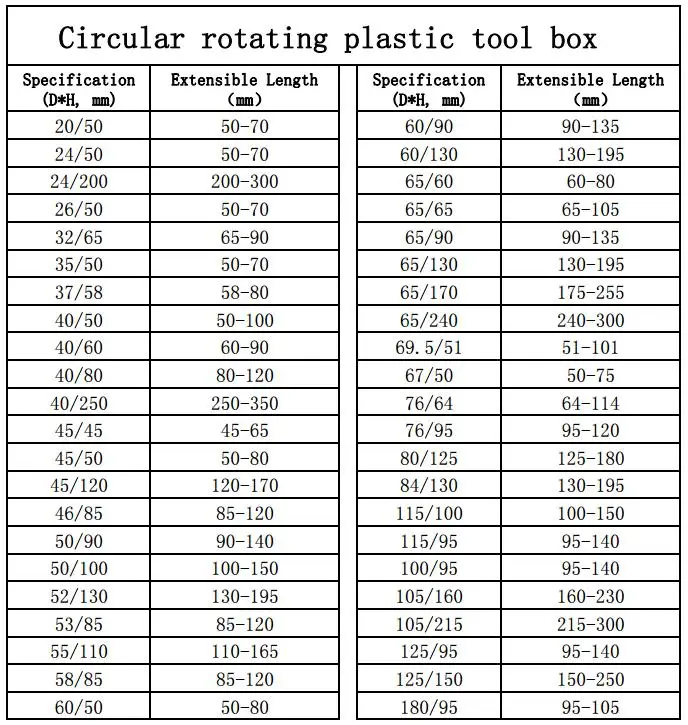 Circular rotating plastic tool box

| Specification (D*H, mm) | Extensible Length (mm) |
|---|---|
| 20/50 | 50-70 |
| 24/50 | 50-70 |
| 24/200 | 200-300 |
| 26/50 | 50-70 |
| 32/65 | 65-90 |
| 35/50 | 50-70 |
| 37/58 | 58-80 |
| 40/50 | 50-100 |
| 40/60 | 60-90 |
| 40/80 | 80-120 |
| 40/250 | 250-350 |
| 45/45 | 45-65 |
| 45/50 | 50-80 |
| 45/120 | 120-170 |
| 46/85 | 85-120 |
| 50/90 | 90-140 |
| 50/100 | 100-150 |
| 52/130 | 130-195 |
| 53/85 | 85-120 |
| 55/110 | 110-165 |
| 58/85 | 85-120 |
| 60/50 | 50-80 |

| Specification (D*H, mm) | Extensible Length (mm) |
|---|---|
| 60/90 | 90-135 |
| 60/130 | 130-195 |
| 65/60 | 60-80 |
| 65/65 | 65-105 |
| 65/90 | 90-135 |
| 65/130 | 130-195 |
| 65/170 | 175-255 |
| 65/240 | 240-300 |
| 69.5/51 | 51-101 |
| 67/50 | 50-75 |
| 76/64 | 64-114 |
| 76/95 | 95-120 |
| 80/125 | 125-180 |
| 84/130 | 130-195 |
| 115/100 | 100-150 |
| 115/95 | 95-140 |
| 100/95 | 95-140 |
| 105/160 | 160-230 |
| 105/215 | 215-300 |
| 125/95 | 95-140 |
| 125/150 | 150-250 |
| 180/95 | 95-105 |